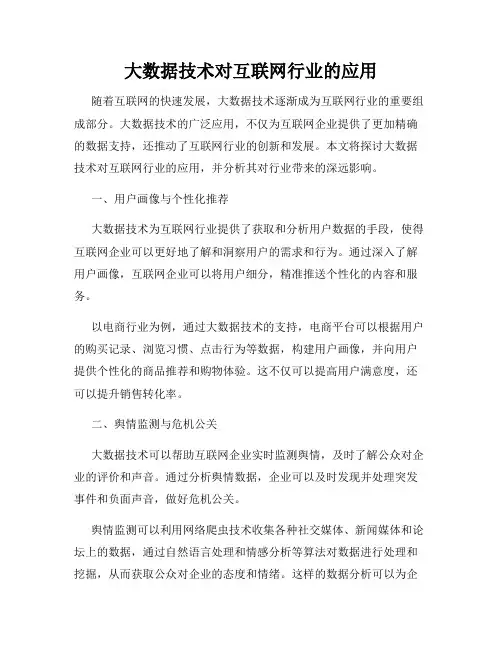 大数据技术对互联网行业的应用

随着互联网的快速发展，大数据技术逐渐成为互联网行业的重要组成部分。大数据技术的广泛应用，不仅为互联网企业提供了更加精确的数据支持，还推动了互联网行业的创新和发展。本文将探讨大数据技术对互联网行业的应用，并分析其对行业带来的深远影响。

一、用户画像与个性化推荐

大数据技术为互联网行业提供了获取和分析用户数据的手段，使得互联网企业可以更好地了解和洞察用户的需求和行为。通过深入了解用户画像，互联网企业可以将用户细分，精准推送个性化的内容和服务。

以电商行业为例，通过大数据技术的支持，电商平台可以根据用户的购买记录、浏览习惯、点击行为等数据，构建用户画像，并向用户提供个性化的商品推荐和购物体验。这不仅可以提高用户满意度，还可以提升销售转化率。

二、舆情监测与危机公关

大数据技术可以帮助互联网企业实时监测舆情，及时了解公众对企业的评价和声音。通过分析舆情数据，企业可以及时发现并处理突发事件和负面声音，做好危机公关。

舆情监测可以利用网络爬虫技术收集各种社交媒体、新闻媒体和论坛上的数据，通过自然语言处理和情感分析等算法对数据进行处理和挖掘，从而获取公众对企业的态度和情绪。这样的数据分析可以为企